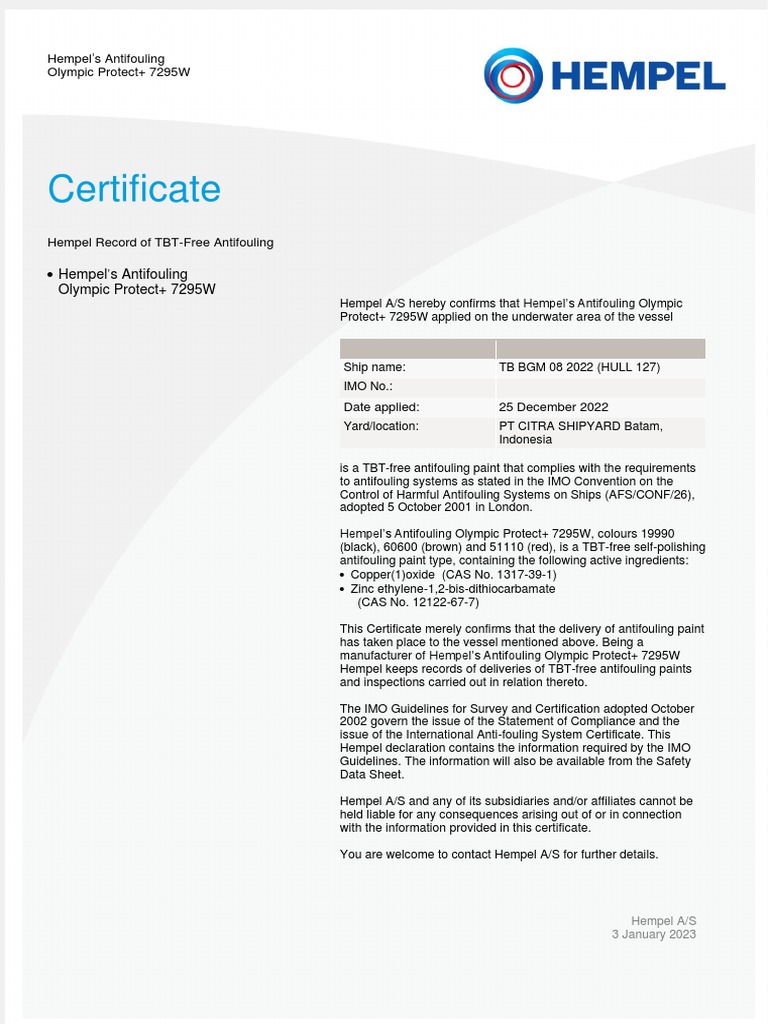 Hempel's Antifouling
Olympic Protect+ 7295W

HEMPEL

Certificate

Hempel Record of TBT-Free Antifouling

• Hempel's Antifouling Olympic Protect+ 7295W

Hempel A/S hereby confirms that Hempel's Antifouling Olympic Protect+ 7295W applied on the underwater area of the vessel

| | |
|---|---|
| Ship name: | TB BGM 08 2022 (HULL 127) |
| IMO No.: | |
| Date applied: | 25 December 2022 |
| Yard/location: | PT CITRA SHIPYARD Batam, Indonesia |

is a TBT-free antifouling paint that complies with the requirements to antifouling systems as stated in the IMO Convention on the Control of Harmful Antifouling Systems on Ships (AFS/CONF/26), adopted 5 October 2001 in London.

Hempel's Antifouling Olympic Protect+ 7295W, colours 19990 (black), 60600 (brown) and 51110 (red), is a TBT-free self-polishing antifouling paint type, containing the following active ingredients:
• Copper(1)oxide (CAS No. 1317-39-1)
• Zinc ethylene-1,2-bis-dithiocarbamate (CAS No. 12122-67-7)

This Certificate merely confirms that the delivery of antifouling paint has taken place to the vessel mentioned above. Being a manufacturer of Hempel's Antifouling Olympic Protect+ 7295W Hempel keeps records of deliveries of TBT-free antifouling paints and inspections carried out in relation thereto.

The IMO Guidelines for Survey and Certification adopted October 2002 govern the issue of the Statement of Compliance and the issue of the International Anti-fouling System Certificate. This Hempel declaration contains the information required by the IMO Guidelines. The information will also be available from the Safety Data Sheet.

Hempel A/S and any of its subsidiaries and/or affiliates cannot be held liable for any consequences arising out of or in connection with the information provided in this certificate.

You are welcome to contact Hempel A/S for further details.

Hempel A/S
3 January 2023